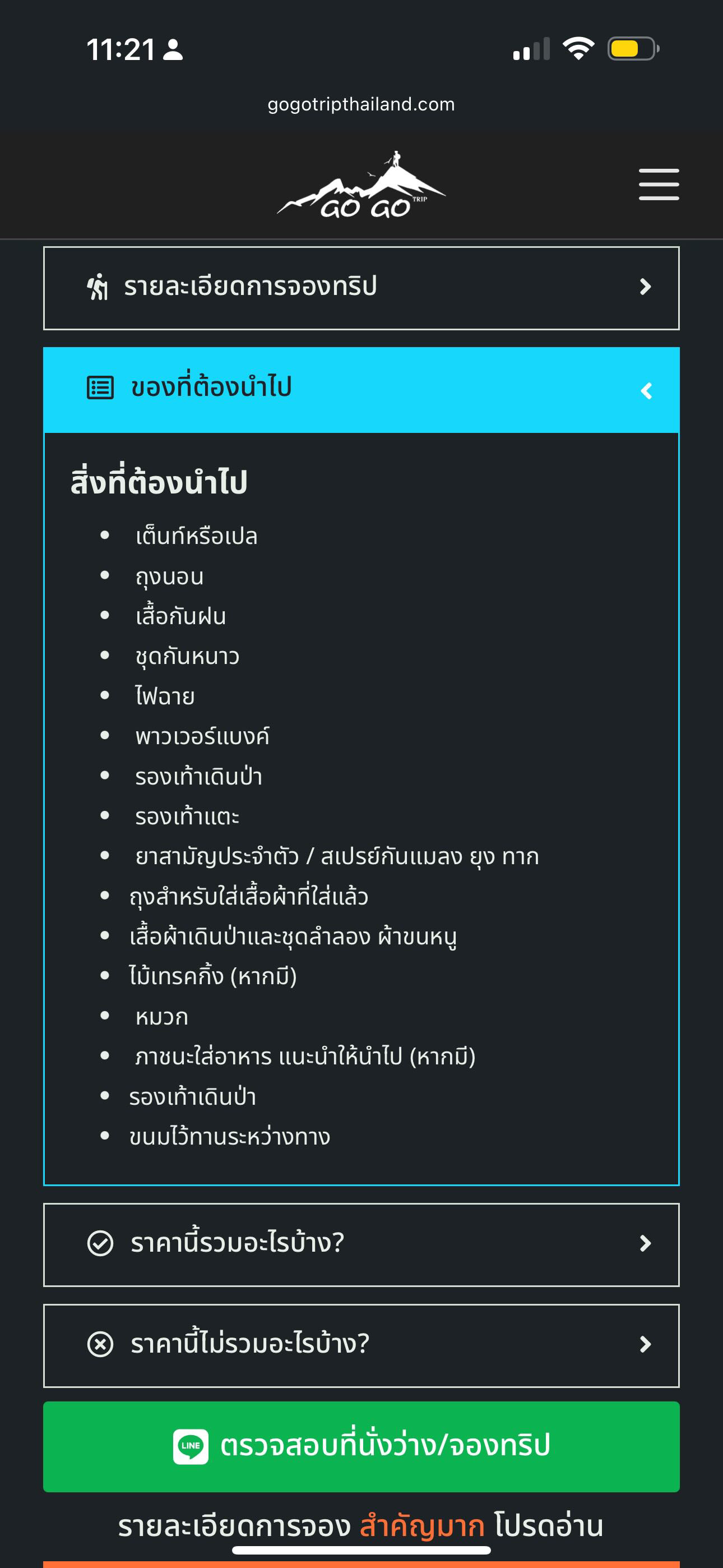 11:21

gogotripthailand.com

GO GO TRIP

รายละเอียดการจองทริป

ของที่ต้องนำไป

สิ่งที่ต้องนำไป

- เต็นท์หรือเปล
- ถุงนอน
- เสื้อกันฝน
- ชุดกันหนาว
- ไฟฉาย
- พาวเวอร์แบงค์
- รองเท้าเดินป่า
- รองเท้าแตะ
- ยาสามัญประจำตัว / สเปรย์กันแมลง ยุง ทาก
- ถุงสำหรับใส่เสื้อผ้าที่ใส่แล้ว
- เสื้อผ้าเดินป่าและชุดลำลอง ผ้าขนหนู
- ไม้เทรคกิ้ง (หากมี)
- หมวก
- ภาชนะใส่อาหาร แนะนำให้นำไป (หากมี)
- รองเท้าเดินป่า
- ขนมไว้ทานระหว่างทาง

ราคานี้รวมอะไรบ้าง?

ราคานี้ไม่รวมอะไรบ้าง?

LINE ตรวจสอบที่นั่งว่าง/จองทริป

รายละเอียดการจอง สำคัญมาก โปรดอ่าน